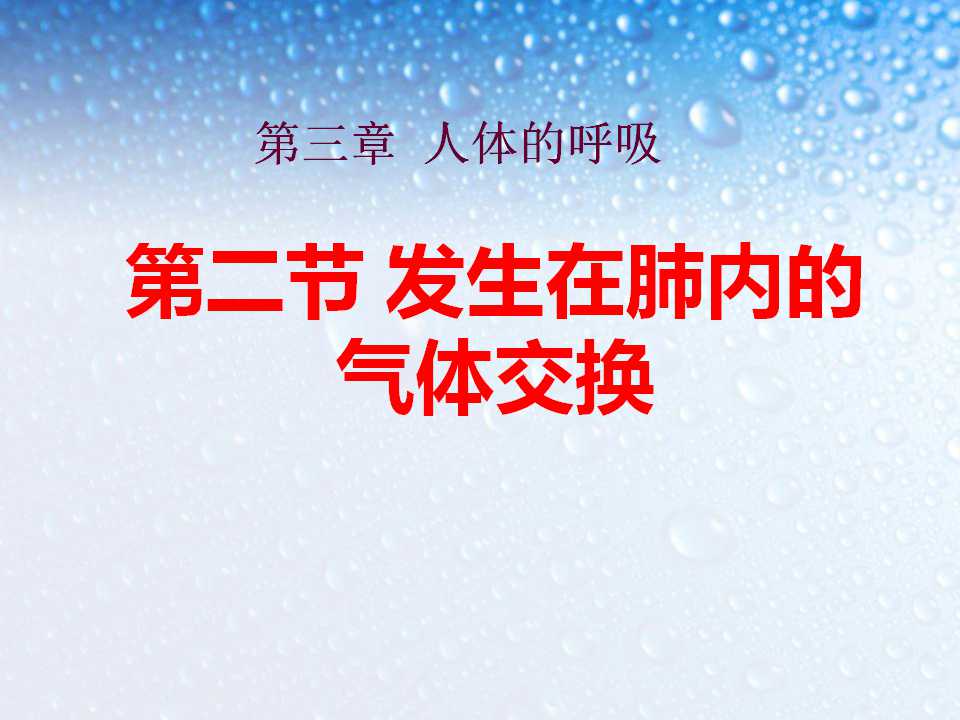 第三章 人体的呼吸

第二节 发生在肺内的气体交换